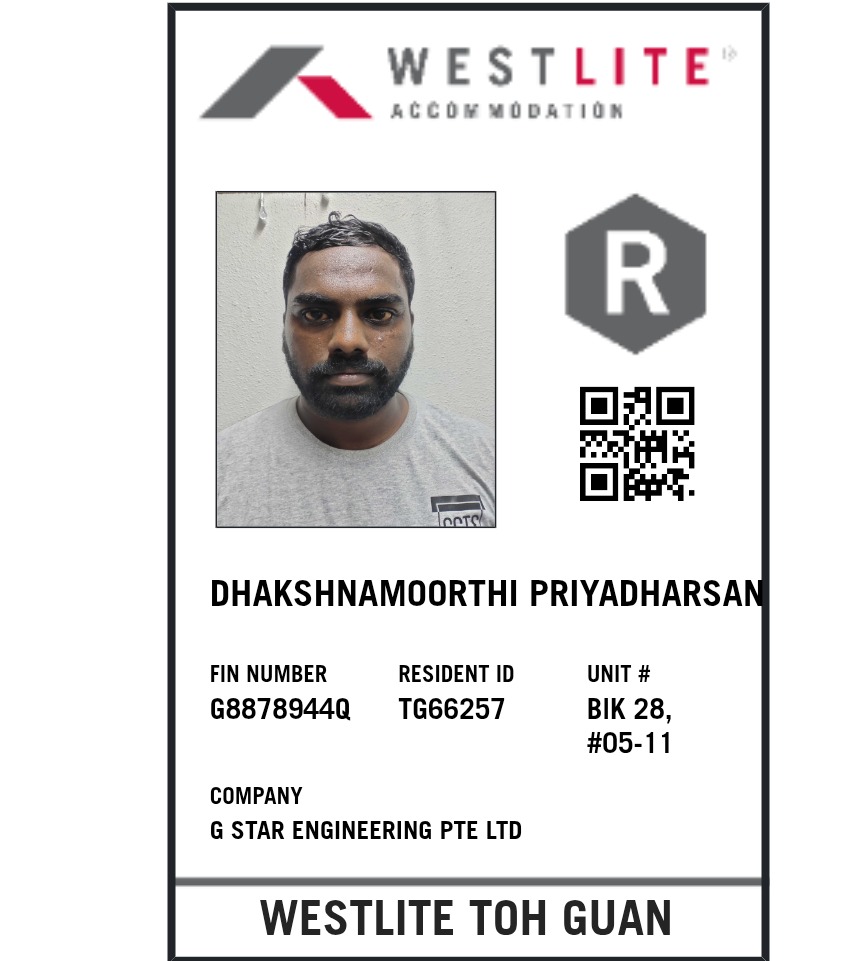 WESTLITE
ACCOMMODATION

R

DHAKSHNAMOORTHI PRIYADHARSAN

FIN NUMBER
G8878944Q

RESIDENT ID
TG66257

UNIT #
BIK 28,
#05-11

COMPANY
G STAR ENGINEERING PTE LTD

WESTLITE TOH GUAN